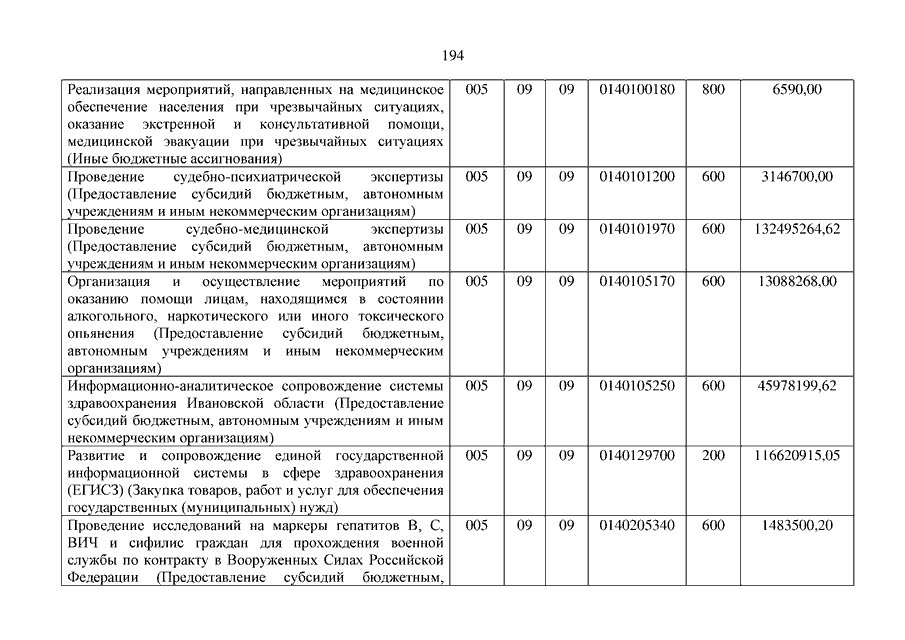 194

| | | | | | | |
|---|---|---|---|---|---|---|
| Реализация мероприятий, направленных на медицинское обеспечение населения при чрезвычайных ситуациях, оказание экстренной и консультативной помощи, медицинской эвакуации при чрезвычайных ситуациях (Иные бюджетные ассигнования) | 005 | 09 | 09 | 0140100180 | 800 | 6590,00 |
| Проведение судебно-психиатрической экспертизы (Предоставление субсидий бюджетным, автономным учреждениям и иным некоммерческим организациям) | 005 | 09 | 09 | 0140101200 | 600 | 3146700,00 |
| Проведение судебно-медицинской экспертизы (Предоставление субсидий бюджетным, автономным учреждениям и иным некоммерческим организациям) | 005 | 09 | 09 | 0140101970 | 600 | 132495264,62 |
| Организация и осуществление мероприятий по оказанию помощи лицам, находящимся в состоянии алкогольного, наркотического или иного токсического опьянения (Предоставление субсидий бюджетным, автономным учреждениям и иным некоммерческим организациям) | 005 | 09 | 09 | 0140105170 | 600 | 13088268,00 |
| Информационно-аналитическое сопровождение системы здравоохранения Ивановской области (Предоставление субсидий бюджетным, автономным учреждениям и иным некоммерческим организациям) | 005 | 09 | 09 | 0140105250 | 600 | 45978199,62 |
| Развитие и сопровождение единой государственной информационной системы в сфере здравоохранения (ЕГИСЗ) (Закупка товаров, работ и услуг для обеспечения государственных (муниципальных) нужд) | 005 | 09 | 09 | 0140129700 | 200 | 116620915,05 |
| Проведение исследований на маркеры гепатитов В, С, ВИЧ и сифилис граждан для прохождения военной службы по контракту в Вооруженных Силах Российской Федерации (Предоставление субсидий бюджетным, | 005 | 09 | 09 | 0140205340 | 600 | 1483500,20 |